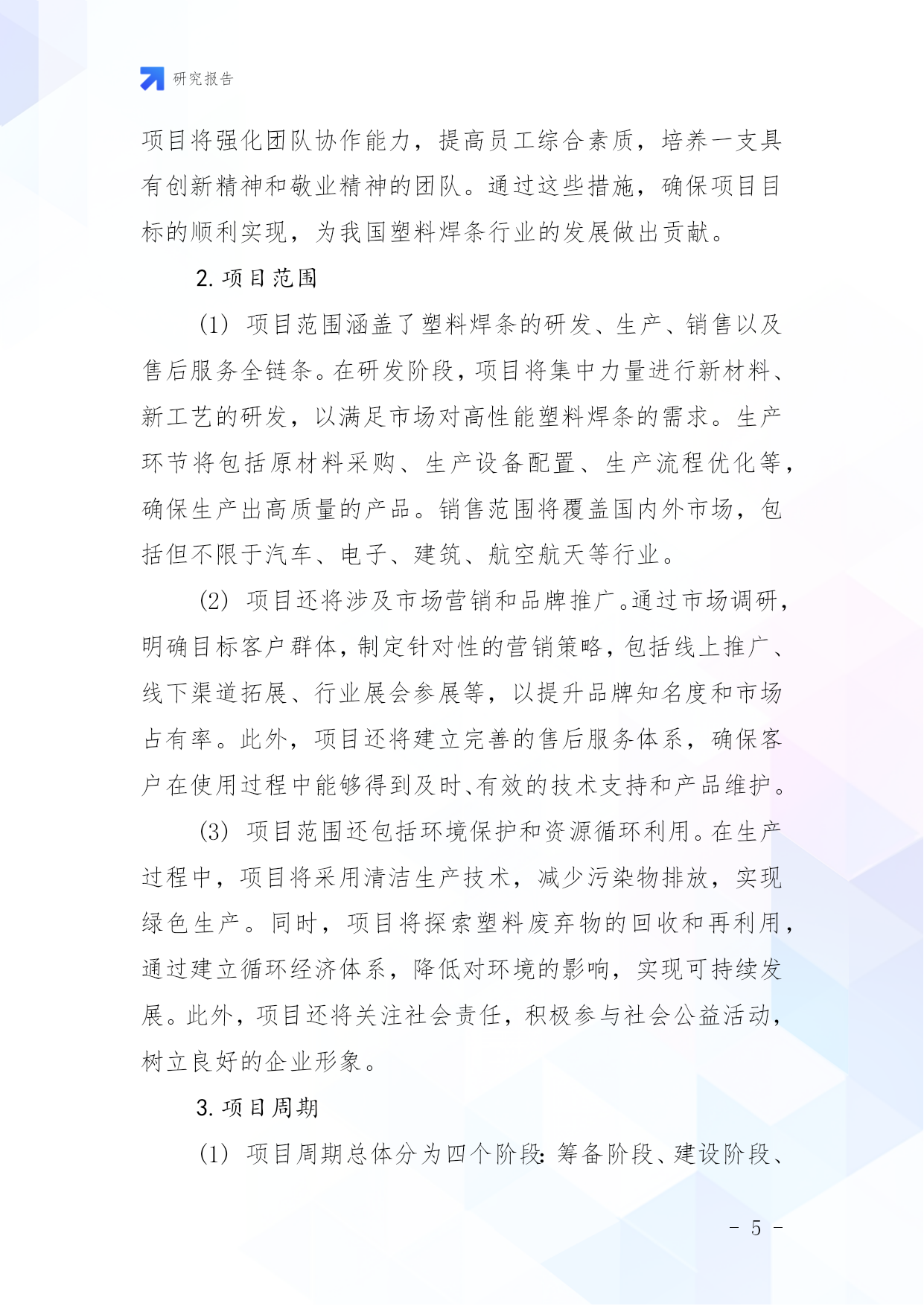 研究报告

项目将强化团队协作能力，提高员工综合素质，培养一支具有创新精神和敬业精神的团队。通过这些措施，确保项目目标的顺利实现，为我国塑料焊条行业的发展做出贡献。

2. 项目范围

(1) 项目范围涵盖了塑料焊条的研发、生产、销售以及售后服务全链条。在研发阶段，项目将集中力量进行新材料、新工艺的研发，以满足市场对高性能塑料焊条的需求。生产环节将包括原材料采购、生产设备配置、生产流程优化等，确保生产出高质量的产品。销售范围将覆盖国内外市场，包括但不限于汽车、电子、建筑、航空航天等行业。

(2) 项目还将涉及市场营销和品牌推广。通过市场调研，明确目标客户群体，制定针对性的营销策略，包括线上推广、线下渠道拓展、行业展会参展等，以提升品牌知名度和市场占有率。此外，项目还将建立完善的售后服务体系，确保客户在使用过程中能够得到及时、有效的技术支持和产品维护。

(3) 项目范围还包括环境保护和资源循环利用。在生产过程中，项目将采用清洁生产技术，减少污染物排放，实现绿色生产。同时，项目将探索塑料废弃物的回收和再利用，通过建立循环经济体系，降低对环境的影响，实现可持续发展。此外，项目还将关注社会责任，积极参与社会公益活动，树立良好的企业形象。

3. 项目周期

(1) 项目周期总体分为四个阶段：筹备阶段、建设阶段、

- 5 -